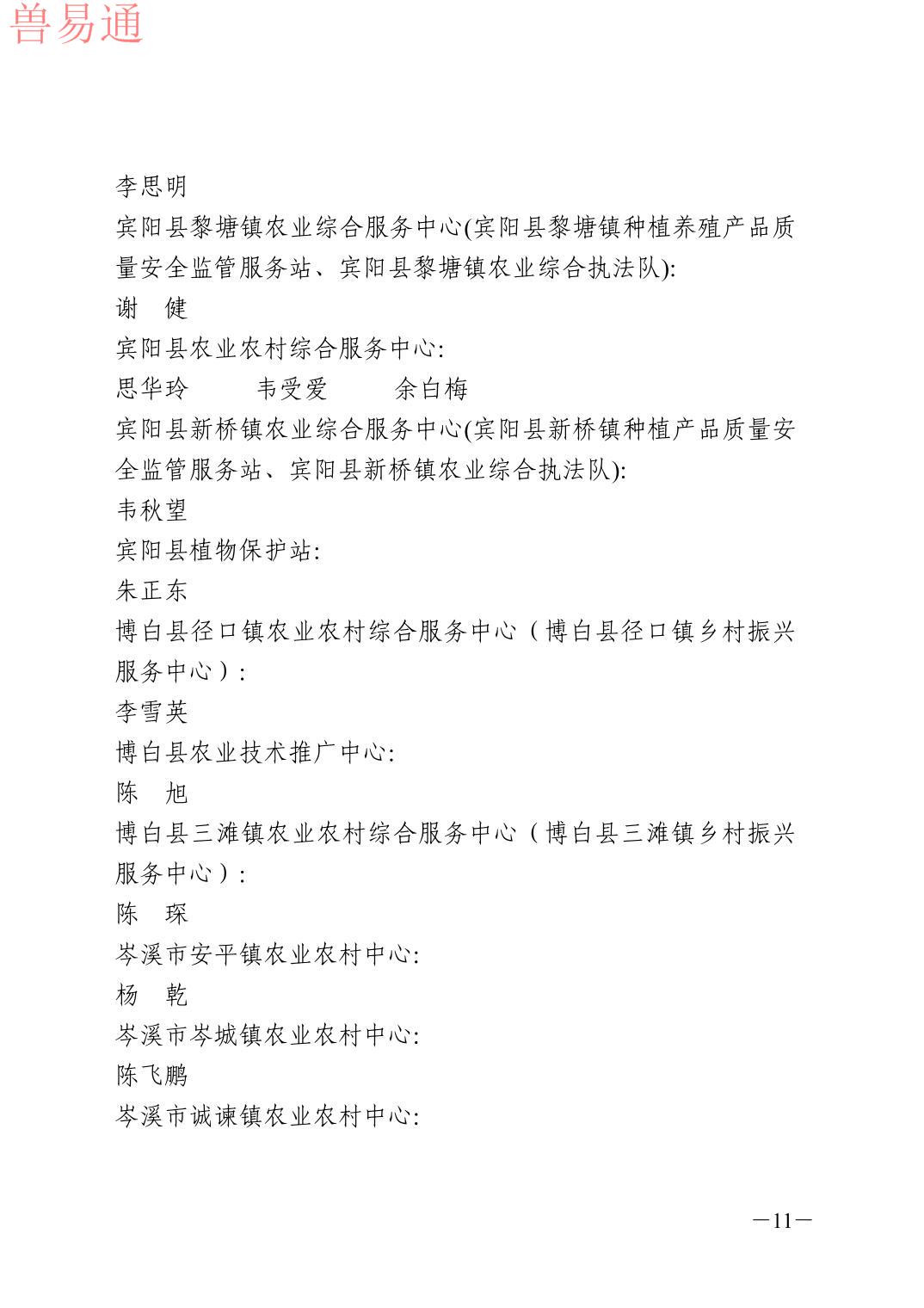 兽易通

李思明

宾阳县黎塘镇农业综合服务中心(宾阳县黎塘镇种植养殖产品质量安全监管服务站、宾阳县黎塘镇农业综合执法队):

谢　健

宾阳县农业农村综合服务中心:

思华玲　　韦受爱　　余白梅

宾阳县新桥镇农业综合服务中心(宾阳县新桥镇种植产品质量安全监管服务站、宾阳县新桥镇农业综合执法队):

韦秋望

宾阳县植物保护站:

朱正东

博白县径口镇农业农村综合服务中心（博白县径口镇乡村振兴服务中心）:

李雪英

博白县农业技术推广中心:

陈　旭

博白县三滩镇农业农村综合服务中心（博白县三滩镇乡村振兴服务中心）:

陈　琛

岑溪市安平镇农业农村中心:

杨　乾

岑溪市岑城镇农业农村中心:

陈飞鹏

岑溪市诚谏镇农业农村中心:

—11—